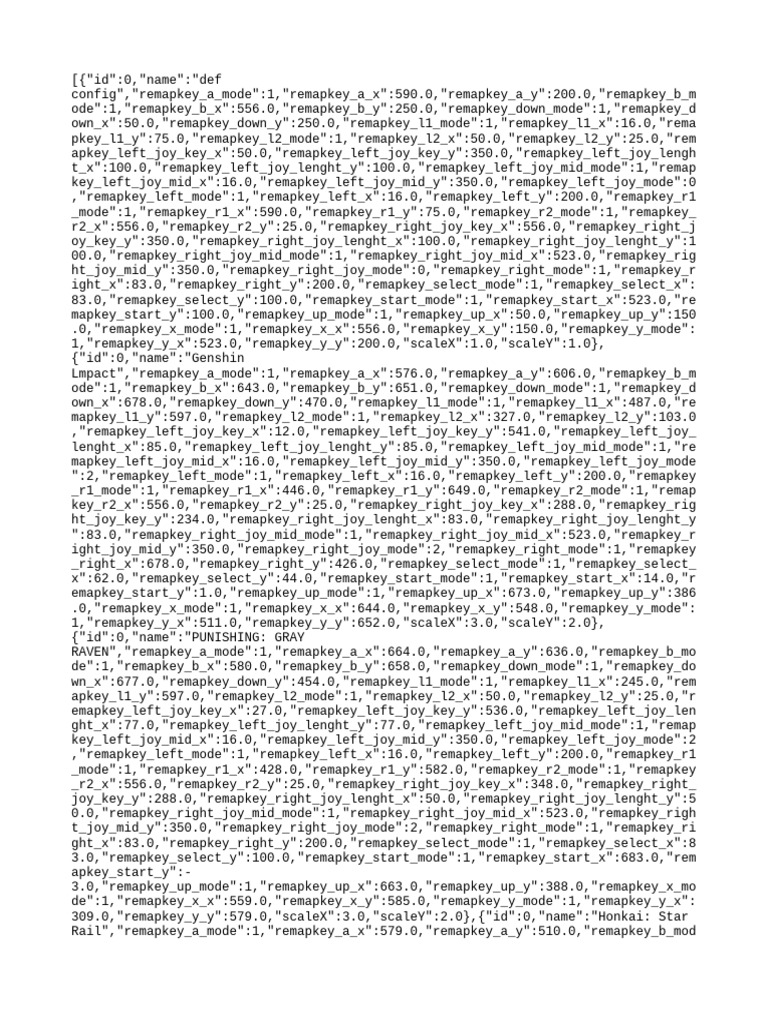 [{"id":0,"name":"def config","remapkey_a_mode":1,"remapkey_a_x":590.0,"remapkey_a_y":200.0,"remapkey_b_mode":1,"remapkey_b_x":556.0,"remapkey_b_y":250.0,"remapkey_down_mode":1,"remapkey_down_x":50.0,"remapkey_down_y":250.0,"remapkey_l1_mode":1,"remapkey_l1_x":16.0,"remapkey_l1_y":75.0,"remapkey_l2_mode":1,"remapkey_l2_x":50.0,"remapkey_l2_y":25.0,"remapkey_left_joy_key_x":50.0,"remapkey_left_joy_key_y":350.0,"remapkey_left_joy_lenght_x":100.0,"remapkey_left_joy_lenght_y":100.0,"remapkey_left_joy_mid_mode":1,"remapkey_left_joy_mid_x":16.0,"remapkey_left_joy_mid_y":350.0,"remapkey_left_joy_mode":0,"remapkey_left_mode":1,"remapkey_left_x":16.0,"remapkey_left_y":200.0,"remapkey_r1_mode":1,"remapkey_r1_x":590.0,"remapkey_r1_y":75.0,"remapkey_r2_mode":1,"remapkey_r2_x":556.0,"remapkey_r2_y":25.0,"remapkey_right_joy_key_x":556.0,"remapkey_right_joy_key_y":350.0,"remapkey_right_joy_lenght_x":100.0,"remapkey_right_joy_lenght_y":100.0,"remapkey_right_joy_mid_mode":1,"remapkey_right_joy_mid_x":523.0,"remapkey_right_joy_mid_y":350.0,"remapkey_right_joy_mode":0,"remapkey_right_mode":1,"remapkey_right_x":83.0,"remapkey_right_y":200.0,"remapkey_select_mode":1,"remapkey_select_x":83.0,"remapkey_select_y":100.0,"remapkey_start_mode":1,"remapkey_start_x":523.0,"remapkey_start_y":100.0,"remapkey_up_mode":1,"remapkey_up_x":50.0,"remapkey_up_y":150.0,"remapkey_x_mode":1,"remapkey_x_x":556.0,"remapkey_x_y":150.0,"remapkey_y_mode":1,"remapkey_y_x":523.0,"remapkey_y_y":200.0,"scaleX":1.0,"scaleY":1.0},
{"id":0,"name":"Genshin Lmpact","remapkey_a_mode":1,"remapkey_a_x":576.0,"remapkey_a_y":606.0,"remapkey_b_mode":1,"remapkey_b_x":643.0,"remapkey_b_y":651.0,"remapkey_down_mode":1,"remapkey_down_x":678.0,"remapkey_down_y":470.0,"remapkey_l1_mode":1,"remapkey_l1_x":487.0,"remapkey_l1_y":597.0,"remapkey_l2_mode":1,"remapkey_l2_x":327.0,"remapkey_l2_y":103.0,"remapkey_left_joy_key_x":12.0,"remapkey_left_joy_key_y":541.0,"remapkey_left_joy_lenght_x":85.0,"remapkey_left_joy_lenght_y":85.0,"remapkey_left_joy_mid_mode":1,"remapkey_left_joy_mid_x":16.0,"remapkey_left_joy_mid_y":350.0,"remapkey_left_joy_mode":2,"remapkey_left_mode":1,"remapkey_left_x":16.0,"remapkey_left_y":200.0,"remapkey_r1_mode":1,"remapkey_r1_x":446.0,"remapkey_r1_y":649.0,"remapkey_r2_mode":1,"remapkey_r2_x":556.0,"remapkey_r2_y":25.0,"remapkey_right_joy_key_x":288.0,"remapkey_right_joy_key_y":234.0,"remapkey_right_joy_lenght_x":83.0,"remapkey_right_joy_lenght_y":83.0,"remapkey_right_joy_mid_mode":1,"remapkey_right_joy_mid_x":523.0,"remapkey_right_joy_mid_y":350.0,"remapkey_right_joy_mode":2,"remapkey_right_mode":1,"remapkey_right_x":678.0,"remapkey_right_y":426.0,"remapkey_select_mode":1,"remapkey_select_x":62.0,"remapkey_select_y":44.0,"remapkey_start_mode":1,"remapkey_start_x":14.0,"remapkey_start_y":1.0,"remapkey_up_mode":1,"remapkey_up_x":673.0,"remapkey_up_y":386.0,"remapkey_x_mode":1,"remapkey_x_x":644.0,"remapkey_x_y":548.0,"remapkey_y_mode":1,"remapkey_y_x":511.0,"remapkey_y_y":652.0,"scaleX":3.0,"scaleY":2.0},
{"id":0,"name":"PUNISHING: GRAY RAVEN","remapkey_a_mode":1,"remapkey_a_x":664.0,"remapkey_a_y":636.0,"remapkey_b_mode":1,"remapkey_b_x":580.0,"remapkey_b_y":658.0,"remapkey_down_mode":1,"remapkey_down_x":677.0,"remapkey_down_y":454.0,"remapkey_l1_mode":1,"remapkey_l1_x":245.0,"remapkey_l1_y":597.0,"remapkey_l2_mode":1,"remapkey_l2_x":50.0,"remapkey_l2_y":25.0,"remapkey_left_joy_key_x":27.0,"remapkey_left_joy_key_y":536.0,"remapkey_left_joy_lenght_x":77.0,"remapkey_left_joy_lenght_y":77.0,"remapkey_left_joy_mid_mode":1,"remapkey_left_joy_mid_x":16.0,"remapkey_left_joy_mid_y":350.0,"remapkey_left_joy_mode":2,"remapkey_left_mode":1,"remapkey_left_x":16.0,"remapkey_left_y":200.0,"remapkey_r1_mode":1,"remapkey_r1_x":428.0,"remapkey_r1_y":582.0,"remapkey_r2_mode":1,"remapkey_r2_x":556.0,"remapkey_r2_y":25.0,"remapkey_right_joy_key_x":348.0,"remapkey_right_joy_key_y":288.0,"remapkey_right_joy_lenght_x":50.0,"remapkey_right_joy_lenght_y":50.0,"remapkey_right_joy_mid_mode":1,"remapkey_right_joy_mid_x":523.0,"remapkey_right_joy_mid_y":350.0,"remapkey_right_joy_mode":2,"remapkey_right_mode":1,"remapkey_right_x":83.0,"remapkey_right_y":200.0,"remapkey_select_mode":1,"remapkey_select_x":83.0,"remapkey_select_y":100.0,"remapkey_start_mode":1,"remapkey_start_x":683.0,"remapkey_start_y":-3.0,"remapkey_up_mode":1,"remapkey_up_x":663.0,"remapkey_up_y":388.0,"remapkey_x_mode":1,"remapkey_x_x":559.0,"remapkey_x_y":585.0,"remapkey_y_mode":1,"remapkey_y_x":309.0,"remapkey_y_y":579.0,"scaleX":3.0,"scaleY":2.0},{"id":0,"name":"Honkai: Star Rail","remapkey_a_mode":1,"remapkey_a_x":579.0,"remapkey_a_y":510.0,"remapkey_b_mod